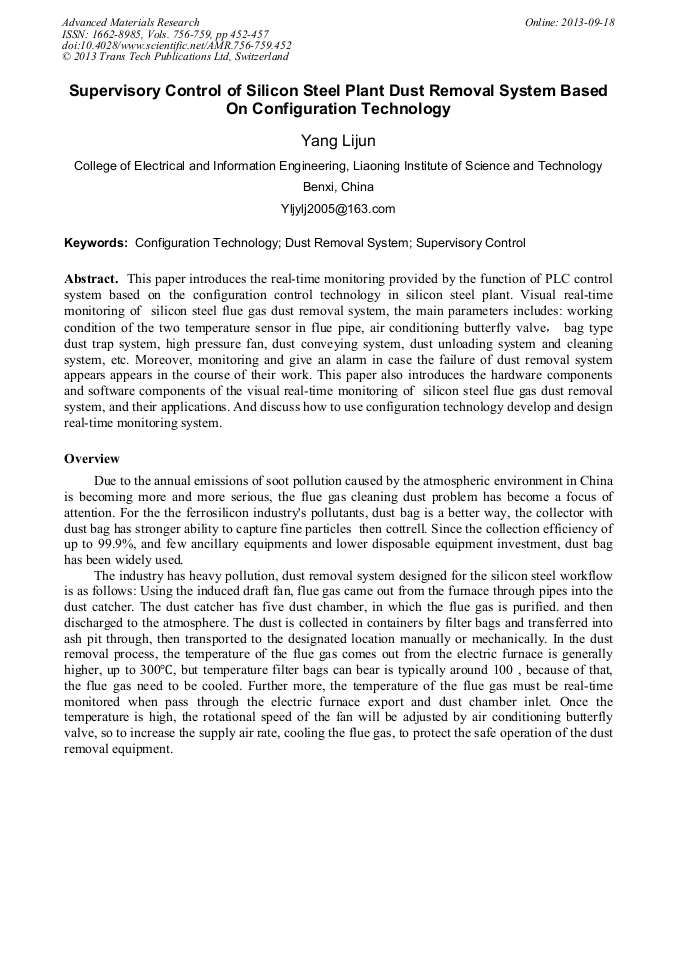 Advanced Materials Research
ISSN: 1662-8985, Vols. 756-759, pp 452-457
doi:10.4028/www.scientific.net/AMR.756-759.452
© 2013 Trans Tech Publications Ltd, Switzerland

Online: 2013-09-18

Supervisory Control of Silicon Steel Plant Dust Removal System Based On Configuration Technology

Yang Lijun

College of Electrical and Information Engineering, Liaoning Institute of Science and Technology

Benxi, China

Yljylj2005@163.com

Keywords: Configuration Technology; Dust Removal System; Supervisory Control

Abstract. This paper introduces the real-time monitoring provided by the function of PLC control system based on the configuration control technology in silicon steel plant. Visual real-time monitoring of silicon steel flue gas dust removal system, the main parameters includes: working condition of the two temperature sensor in flue pipe, air conditioning butterfly valve, bag type dust trap system, high pressure fan, dust conveying system, dust unloading system and cleaning system, etc. Moreover, monitoring and give an alarm in case the failure of dust removal system appears appears in the course of their work. This paper also introduces the hardware components and software components of the visual real-time monitoring of silicon steel flue gas dust removal system, and their applications. And discuss how to use configuration technology develop and design real-time monitoring system.

Overview

Due to the annual emissions of soot pollution caused by the atmospheric environment in China is becoming more and more serious, the flue gas cleaning dust problem has become a focus of attention. For the the ferrosilicon industry's pollutants, dust bag is a better way, the collector with dust bag has stronger ability to capture fine particles then cottrell. Since the collection efficiency of up to 99.9%, and few ancillary equipments and lower disposable equipment investment, dust bag has been widely used.

The industry has heavy pollution, dust removal system designed for the silicon steel workflow is as follows: Using the induced draft fan, flue gas came out from the furnace through pipes into the dust catcher. The dust catcher has five dust chamber, in which the flue gas is purified. and then discharged to the atmosphere. The dust is collected in containers by filter bags and transferred into ash pit through, then transported to the designated location manually or mechanically. In the dust removal process, the temperature of the flue gas comes out from the electric furnace is generally higher, up to 300℃, but temperature filter bags can bear is typically around 100 , because of that, the flue gas need to be cooled. Further more, the temperature of the flue gas must be real-time monitored when pass through the electric furnace export and dust chamber inlet. Once the temperature is high, the rotational speed of the fan will be adjusted by air conditioning butterfly valve, so to increase the supply air rate, cooling the flue gas, to protect the safe operation of the dust removal equipment.